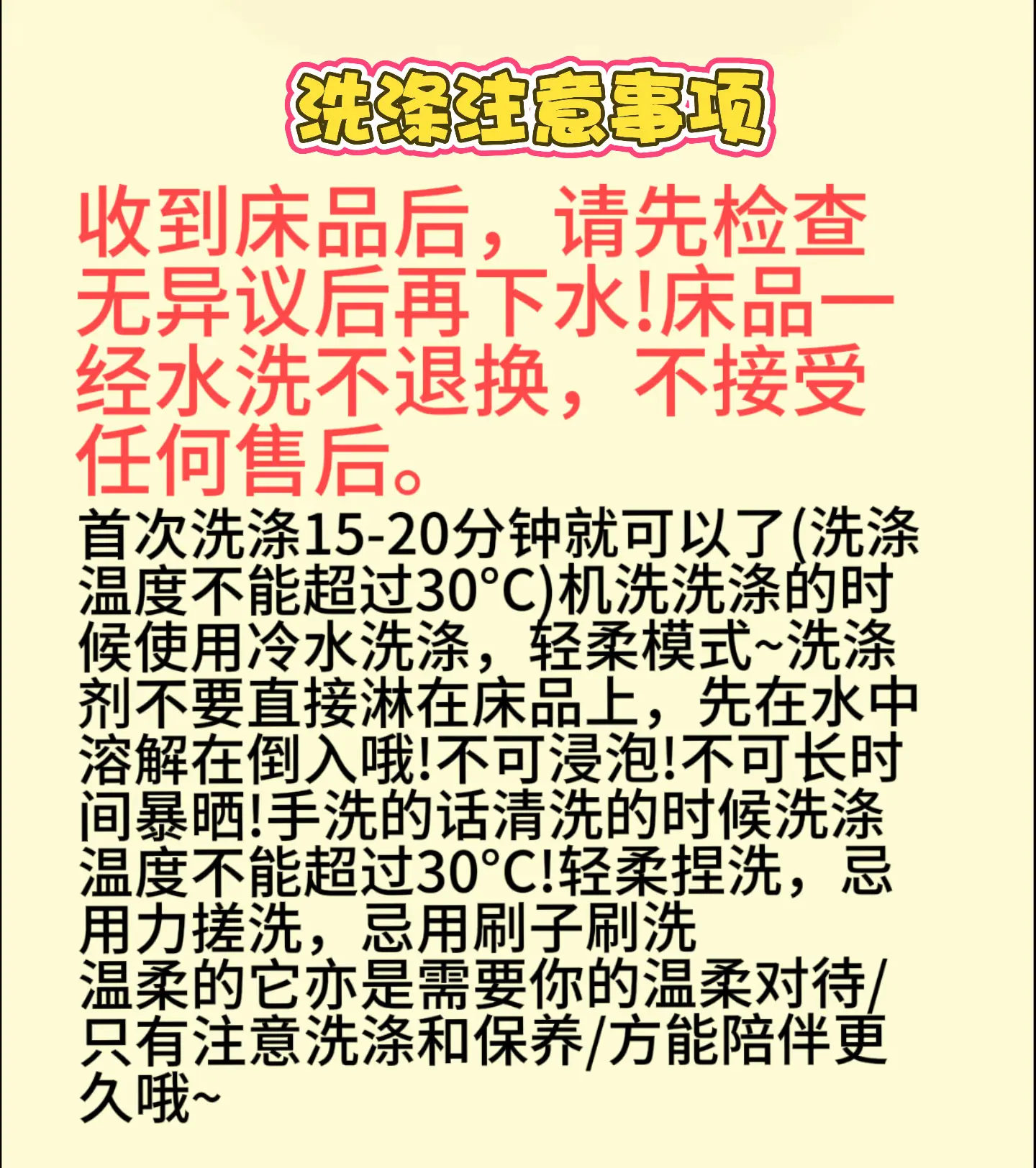 洗涤注意事项

收到床品后，请先检查无异议后再下水!床品一经水洗不退换，不接受任何售后。

首次洗涤15-20分钟就可以了(洗涤温度不能超过30°C)机洗洗涤的时候使用冷水洗涤，轻柔模式~洗涤剂不要直接淋在床品上，先在水中溶解在倒入哦!不可浸泡!不可长时间暴晒!手洗的话清洗的时候洗涤温度不能超过30°C!轻柔捏洗，忌用力搓洗，忌用刷子刷洗

温柔的它亦是需要你的温柔对待/只有注意洗涤和保养/方能陪伴更久哦~